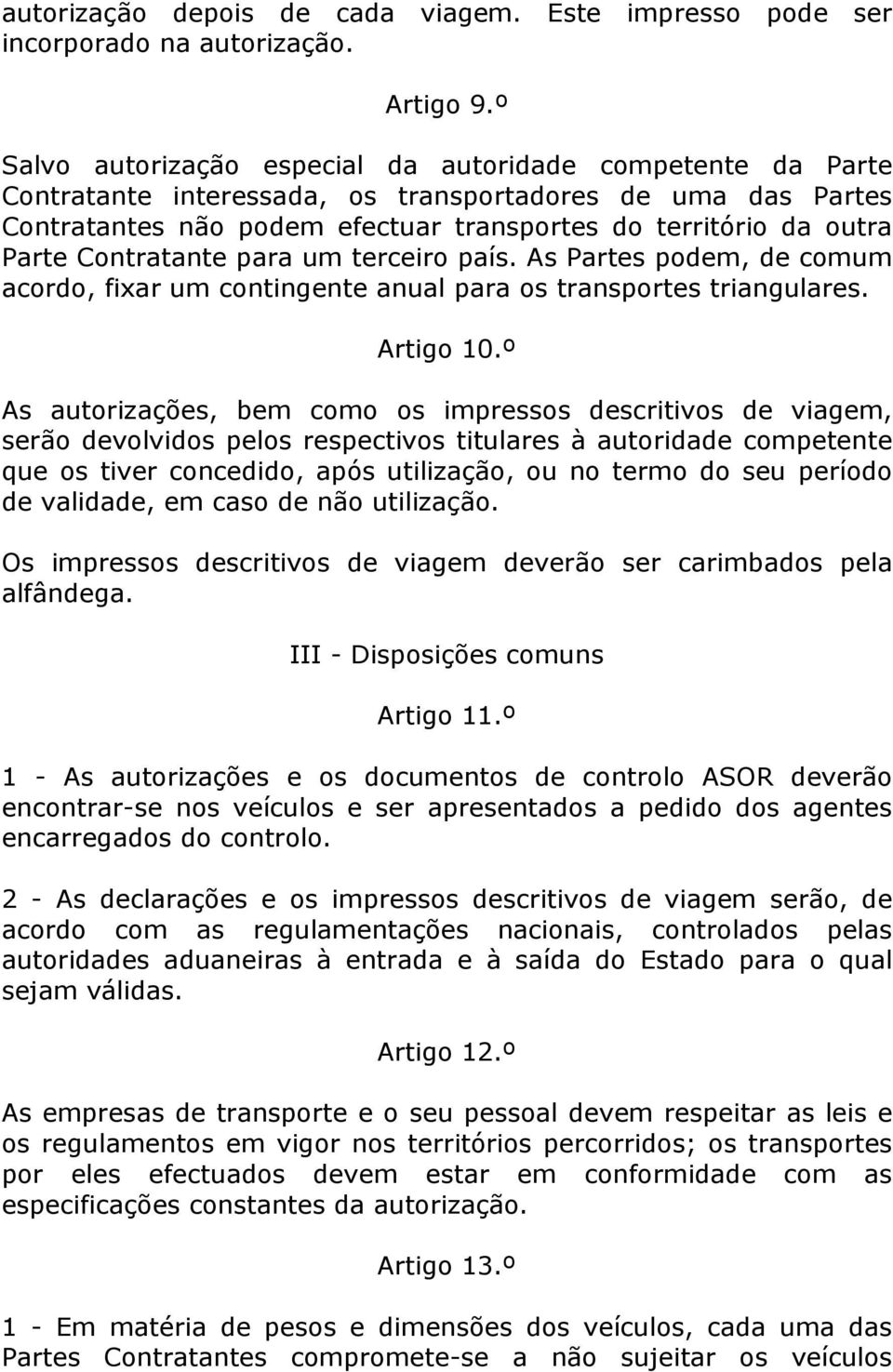 autorização depois de cada viagem. Este impresso pode ser incorporado na autorização.

Artigo 9.º

Salvo autorização especial da autoridade competente da Parte Contratante interessada, os transportadores de uma das Partes Contratantes não podem efectuar transportes do território da outra Parte Contratante para um terceiro país. As Partes podem, de comum acordo, fixar um contingente anual para os transportes triangulares.

Artigo 10.º

As autorizações, bem como os impressos descritivos de viagem, serão devolvidos pelos respectivos titulares à autoridade competente que os tiver concedido, após utilização, ou no termo do seu período de validade, em caso de não utilização.

Os impressos descritivos de viagem deverão ser carimbados pela alfândega.

III - Disposições comuns

Artigo 11.º

1 - As autorizações e os documentos de controlo ASOR deverão encontrar-se nos veículos e ser apresentados a pedido dos agentes encarregados do controlo.

2 - As declarações e os impressos descritivos de viagem serão, de acordo com as regulamentações nacionais, controlados pelas autoridades aduaneiras à entrada e à saída do Estado para o qual sejam válidas.

Artigo 12.º

As empresas de transporte e o seu pessoal devem respeitar as leis e os regulamentos em vigor nos territórios percorridos; os transportes por eles efectuados devem estar em conformidade com as especificações constantes da autorização.

Artigo 13.º

1 - Em matéria de pesos e dimensões dos veículos, cada uma das Partes Contratantes compromete-se a não sujeitar os veículos